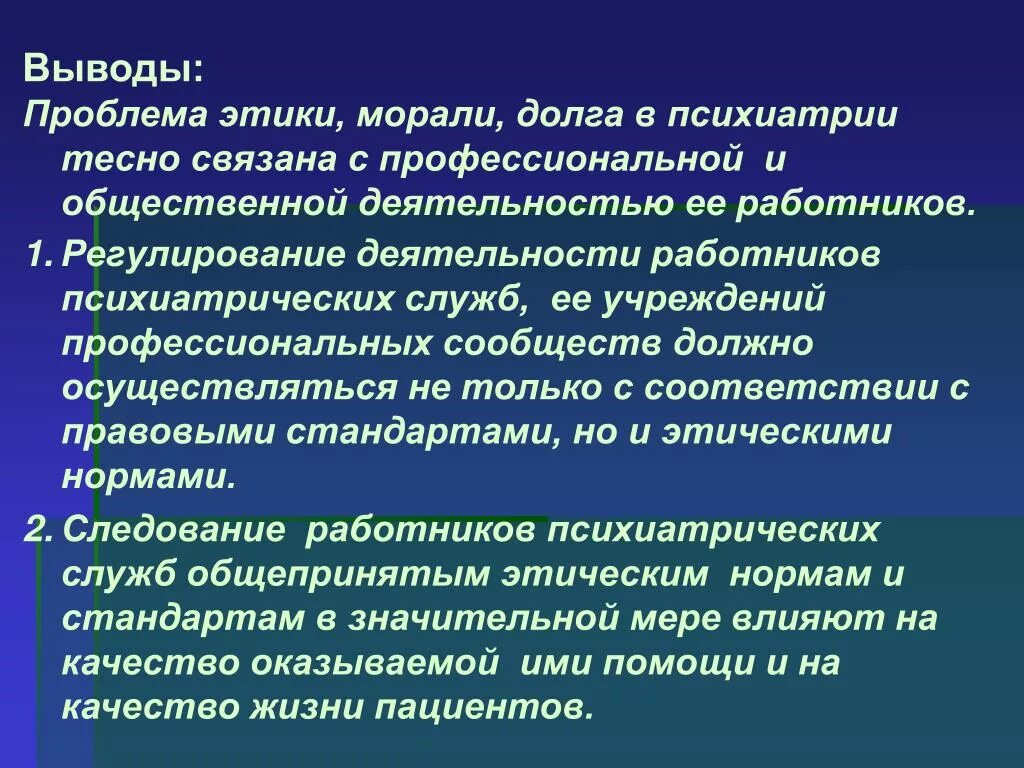 Выводы:
Проблема этики, морали, долга в психиатрии тесно связана с профессиональной и общественной деятельностью ее работников.

1. Регулирование деятельности работников психиатрических служб, ее учреждений профессиональных сообществ должно осуществляться не только с соответствии с правовыми стандартами, но и этическими нормами.

2. Следование работников психиатрических служб общепринятым этическим нормам и стандартам в значительной мере влияют на качество оказываемой ими помощи и на качество жизни пациентов.